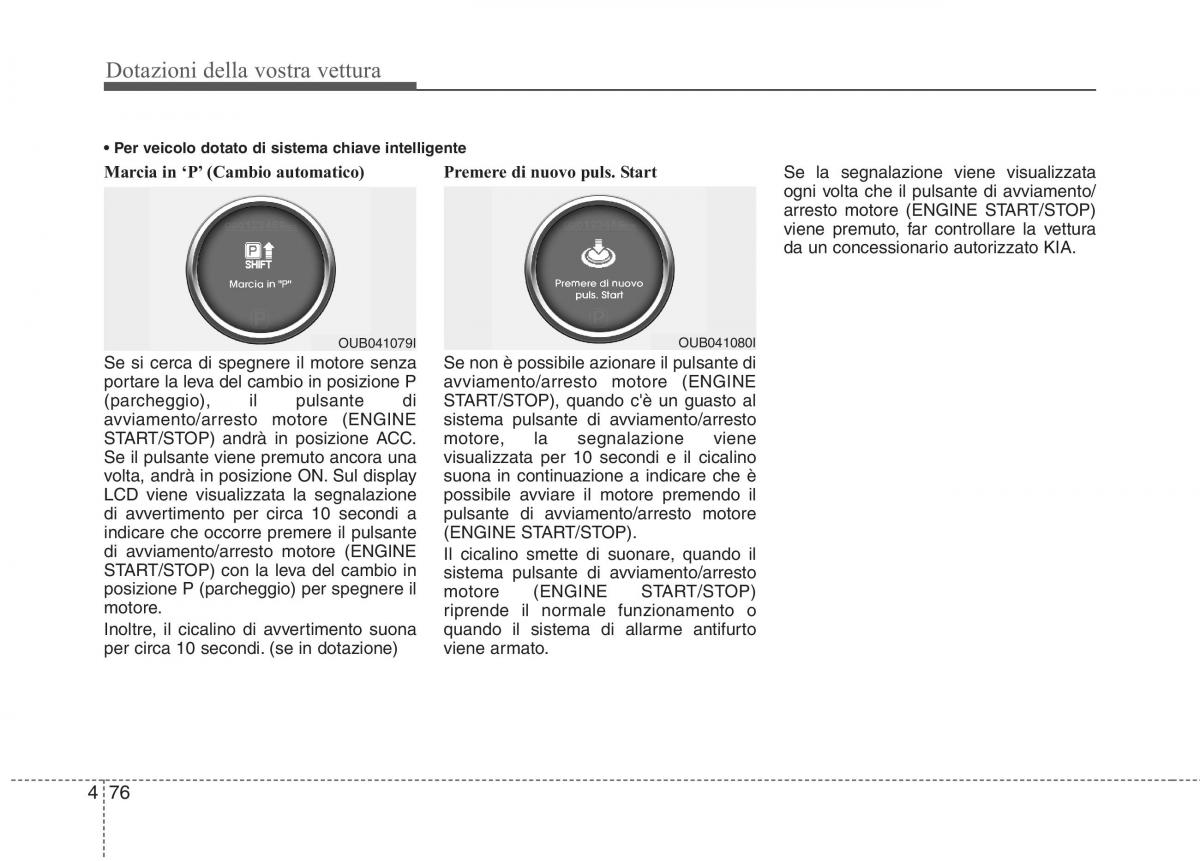 Dotazioni della vostra vettura

• Per veicolo dotato di sistema chiave intelligente

Marcia in ‘P’ (Cambio automatico)

P
SHIFT
Marcia in "P"

OUB041079I

Se si cerca di spegnere il motore senza portare la leva del cambio in posizione P (parcheggio), il pulsante di avviamento/arresto motore (ENGINE START/STOP) andrà in posizione ACC. Se il pulsante viene premuto ancora una volta, andrà in posizione ON. Sul display LCD viene visualizzata la segnalazione di avvertimento per circa 10 secondi a indicare che occorre premere il pulsante di avviamento/arresto motore (ENGINE START/STOP) con la leva del cambio in posizione P (parcheggio) per spegnere il motore.

Inoltre, il cicalino di avvertimento suona per circa 10 secondi. (se in dotazione)

Premere di nuovo puls. Start

Premere di nuovo puls. Start

OUB041080I

Se non è possibile azionare il pulsante di avviamento/arresto motore (ENGINE START/STOP), quando c'è un guasto al sistema pulsante di avviamento/arresto motore, la segnalazione viene visualizzata per 10 secondi e il cicalino suona in continuazione a indicare che è possibile avviare il motore premendo il pulsante di avviamento/arresto motore (ENGINE START/STOP).

Il cicalino smette di suonare, quando il sistema pulsante di avviamento/arresto motore (ENGINE START/STOP) riprende il normale funzionamento o quando il sistema di allarme antifurto viene armato.

Se la segnalazione viene visualizzata ogni volta che il pulsante di avviamento/arresto motore (ENGINE START/STOP) viene premuto, far controllare la vettura da un concessionario autorizzato KIA.

4 76